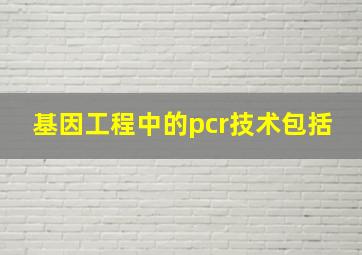 基因工程中的pcr技术包括